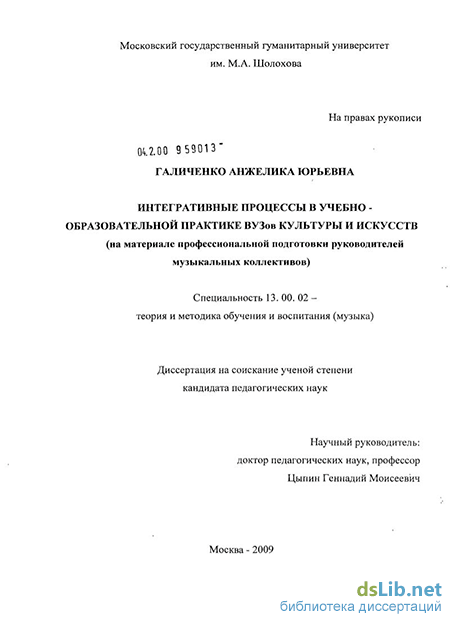 Московский государственный гуманитарный университет
им. М.А. Шолохова

На правах рукописи

04.2.00 9 59013 -

ГАЛИЧЕНКО АНЖЕЛИКА ЮРЬЕВНА

ИНТЕГРАТИВНЫЕ ПРОЦЕССЫ В УЧЕБНО - ОБРАЗОВАТЕЛЬНОЙ ПРАКТИКЕ ВУЗов КУЛЬТУРЫ И ИСКУССТВ
(на материале профессиональной подготовки руководителей музыкальных коллективов)

Специальность 13. 00. 02 –
теория и методика обучения и воспитания (музыка)

Диссертация на соискание ученой степени
кандидата педагогических наук

Научный руководитель:
доктор педагогических наук, профессор
Цыпин Геннадий Моисеевич

Москва - 2009

dsLib.net
библиотека диссертаций